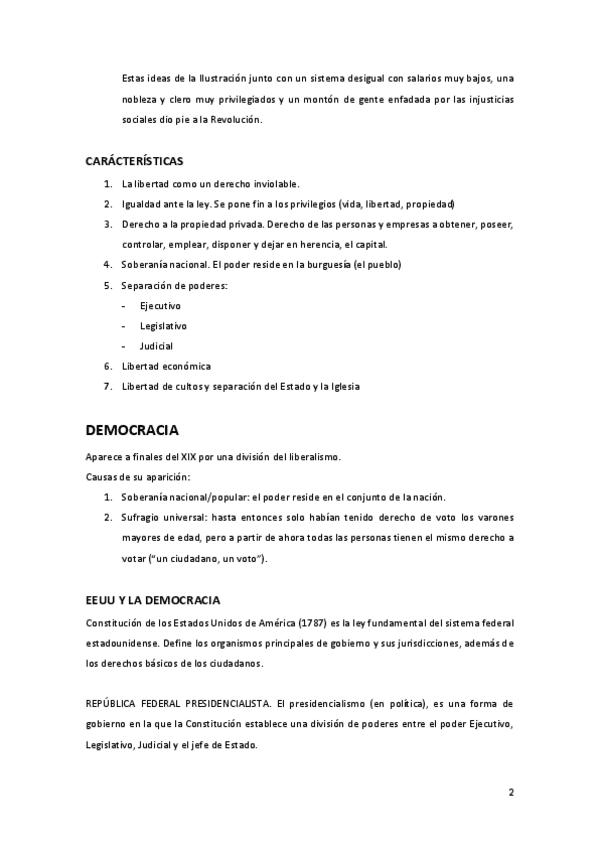 Estas ideas de la Ilustración junto con un sistema desigual con salarios muy bajos, una nobleza y clero muy privilegiados y un montón de gente enfadada por las injusticias sociales dio pie a la Revolución.

CARÁCTERÍSTICAS

1. La libertad como un derecho inviolable.
2. Igualdad ante la ley. Se pone fin a los privilegios (vida, libertad, propiedad)
3. Derecho a la propiedad privada. Derecho de las personas y empresas a obtener, poseer, controlar, emplear, disponer y dejar en herencia, el capital.
4. Soberanía nacional. El poder reside en la burguesía (el pueblo)
5. Separación de poderes:
   - Ejecutivo
   - Legislativo
   - Judicial
6. Libertad económica
7. Libertad de cultos y separación del Estado y la Iglesia

DEMOCRACIA

Aparece a finales del XIX por una división del liberalismo.
Causas de su aparición:
1. Soberanía nacional/popular: el poder reside en el conjunto de la nación.
2. Sufragio universal: hasta entonces solo habían tenido derecho de voto los varones mayores de edad, pero a partir de ahora todas las personas tienen el mismo derecho a votar ("un ciudadano, un voto").

EEUU Y LA DEMOCRACIA

Constitución de los Estados Unidos de América (1787) es la ley fundamental del sistema federal estadounidense. Define los organismos principales de gobierno y sus jurisdicciones, además de los derechos básicos de los ciudadanos.

REPÚBLICA FEDERAL PRESIDENCIALISTA. El presidencialismo (en política), es una forma de gobierno en la que la Constitución establece una división de poderes entre el poder Ejecutivo, Legislativo, Judicial y el jefe de Estado.

2